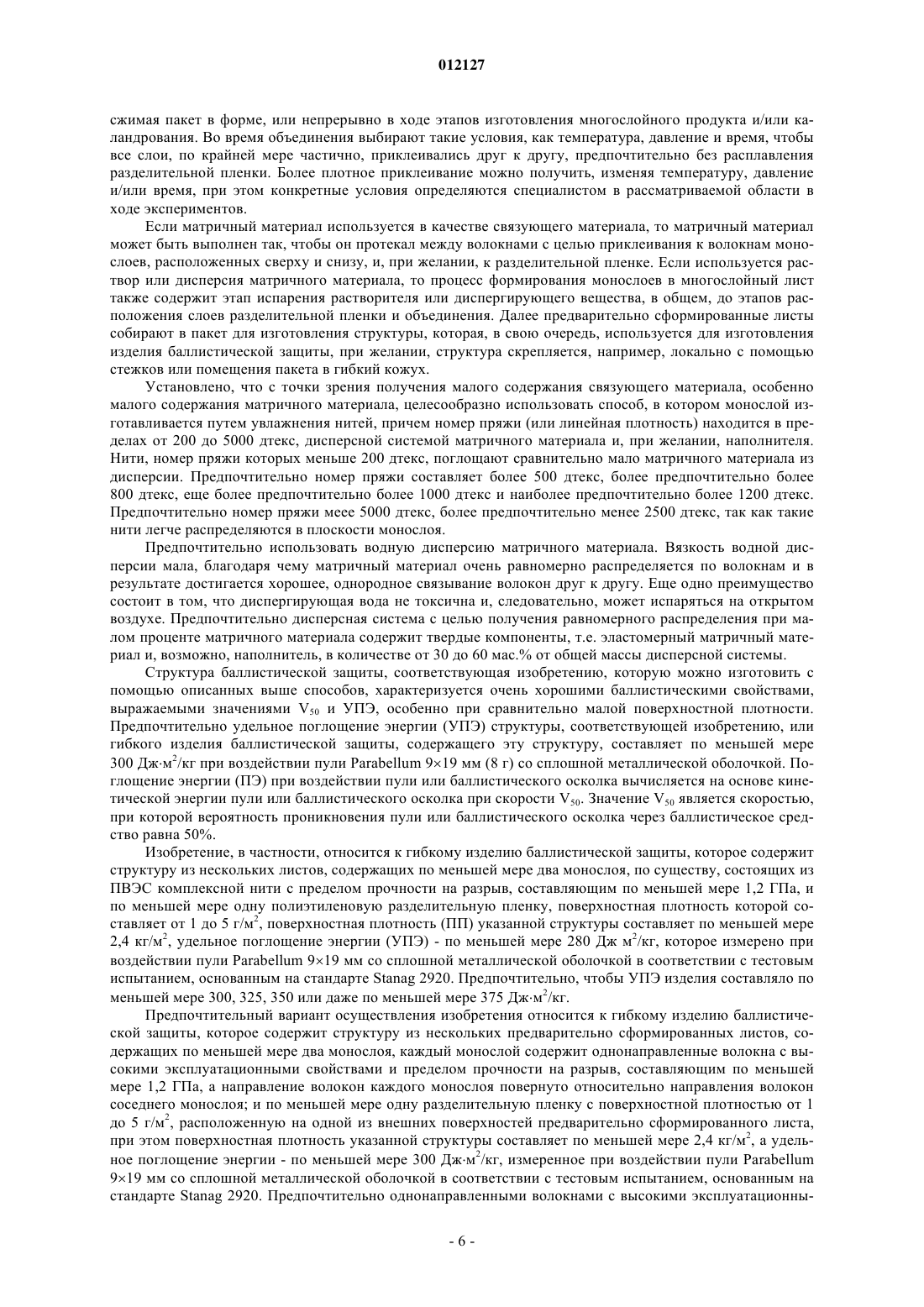 012127

сжимая пакет в форме, или непрерывно в ходе этапов изготовления многослойного продукта и/или каландрования. Во время объединения выбирают такие условия, как температура, давление и время, чтобы все слои, по крайней мере частично, приклеивались друг к другу, предпочтительно без расплавления разделительной пленки. Более плотное приклеивание можно получить, изменяя температуру, давление и/или время, при этом конкретные условия определяются специалистом в рассматриваемой области в ходе экспериментов.

Если матричный материал используется в качестве связующего материала, то матричный материал может быть выполнен так, чтобы он протекал между волокнами с целью приклеивания к волокнам монослоев, расположенных сверху и снизу, и, при желании, к разделительной пленке. Если используется раствор или дисперсия матричного материала, то процесс формирования монослоев в многослойный лист также содержит этап испарения растворителя или диспергирующего вещества, в общем, до этапов расположения слоев разделительной пленки и объединения. Далее предварительно сформированные листы собирают в пакет для изготовления структуры, которая, в свою очередь, используется для изготовления изделия баллистической защиты, при желании, структура скрепляется, например, локально с помощью стежков или помещения пакета в гибкий кожух.

Установлено, что с точки зрения получения малого содержания связующего материала, особенно малого содержания матричного материала, целесообразно использовать способ, в котором монослой изготавливается путем увлажнения нитей, причем номер пряжи (или линейная плотность) находится в пределах от 200 до 5000 дтекс, дисперсной системой матричного материала и, при желании, наполнителя. Нити, номер пряжи которых меньше 200 дтекс, поглощают сравнительно мало матричного материала из дисперсии. Предпочтительно номер пряжи составляет более 500 дтекс, более предпочтительно более 800 дтекс, еще более предпочтительно более 1000 дтекс и наиболее предпочтительно более 1200 дтекс. Предпочтительно номер пряжи меее 5000 дтекс, более предпочтительно менее 2500 дтекс, так как такие нити легче распределяются в плоскости монослоя.

Предпочтительно использовать водную дисперсию матричного материала. Вязкость водной дисперсии мала, благодаря чему матричный материал очень равномерно распределяется по волокнам и в результате достигается хорошее, однородное связывание волокон друг к другу. Еще одно преимущество состоит в том, что диспергирующая вода не токсична и, следовательно, может испаряться на открытом воздухе. Предпочтительно дисперсная система с целью получения равномерного распределения при малом проценте матричного материала содержит твердые компоненты, т.е. эластомерный матричный материал и, возможно, наполнитель, в количестве от 30 до 60 мас.% от общей массы дисперсной системы.

Структура баллистической защиты, соответствующая изобретению, которую можно изготовить с помощью описанных выше способов, характеризуется очень хорошими баллистическими свойствами, выражаемыми значениями $V_{50}$ и УПЭ, особенно при сравнительно малой поверхностной плотности. Предпочтительно удельное поглощение энергии (УПЭ) структуры, соответствующей изобретению, или гибкого изделия баллистической защиты, содержащего эту структуру, составляет по меньшей мере 300 Дж·м$^2$/кг при воздействии пули Parabellum 9×19 мм (8 г) со сплошной металлической оболочкой. Поглощение энергии (ПЭ) при воздействии пули или баллистического осколка вычисляется на основе кинетической энергии пули или баллистического осколка при скорости $V_{50}$. Значение $V_{50}$ является скоростью, при которой вероятность проникновения пули или баллистического осколка через баллистическое средство равна 50%.

Изобретение, в частности, относится к гибкому изделию баллистической защиты, которое содержит структуру из нескольких листов, содержащих по меньшей мере два монослоя, по существу, состоящих из ПВЭС комплексной нити с пределом прочности на разрыв, составляющим по меньшей мере 1,2 ГПа, и по меньшей мере одну полиэтиленовую разделительную пленку, поверхностная плотность которой составляет от 1 до 5 г/м$^2$, поверхностная плотность (ПП) указанной структуры составляет по меньшей мере 2,4 кг/м$^2$, удельное поглощение энергии (УПЭ) - по меньшей мере 280 Дж м$^2$/кг, которое измерено при воздействии пули Parabellum 9×19 мм со сплошной металлической оболочкой в соответствии с тестовым испытанием, основанным на стандарте Stanag 2920. Предпочтительно, чтобы УПЭ изделия составляло по меньшей мере 300, 325, 350 или даже по меньшей мере 375 Дж·м$^2$/кг.

Предпочтительный вариант осуществления изобретения относится к гибкому изделию баллистической защиты, которое содержит структуру из нескольких предварительно сформированных листов, содержащих по меньшей мере два монослоя, каждый монослой содержит однонаправленные волокна с высокими эксплуатационными свойствами и пределом прочности на разрыв, составляющим по меньшей мере 1,2 ГПа, а направление волокон каждого монослоя повернуто относительно направления волокон соседнего монослоя; и по меньшей мере одну разделительную пленку с поверхностной плотностью от 1 до 5 г/м$^2$, расположенную на одной из внешних поверхностей предварительно сформированного листа, при этом поверхностная плотность указанной структуры составляет по меньшей мере 2,4 кг/м$^2$, а удельное поглощение энергии - по меньшей мере 300 Дж·м$^2$/кг, измеренное при воздействии пули Parabellum 9×19 мм со сплошной металлической оболочкой в соответствии с тестовым испытанием, основанным на стандарте Stanag 2920. Предпочтительно однонаправленными волокнами с высокими эксплуатационны-

- 6 -